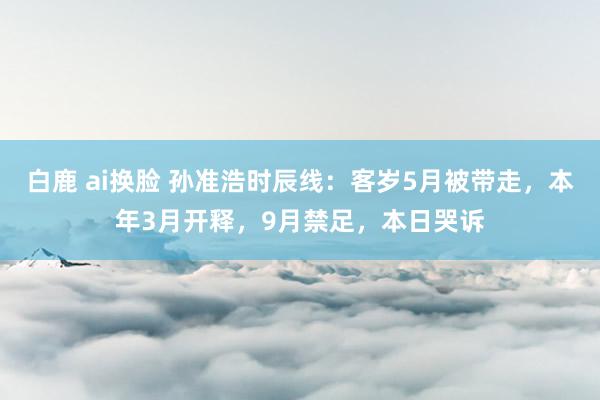 白鹿 ai换脸 孙准浩时辰线：客岁5月被带走，本年3月开释，9月禁足，本日哭诉